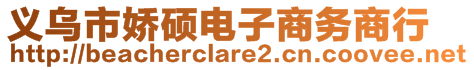 义乌市娇硕电子商务商行
http://beacherclare2.cn.coovee.net